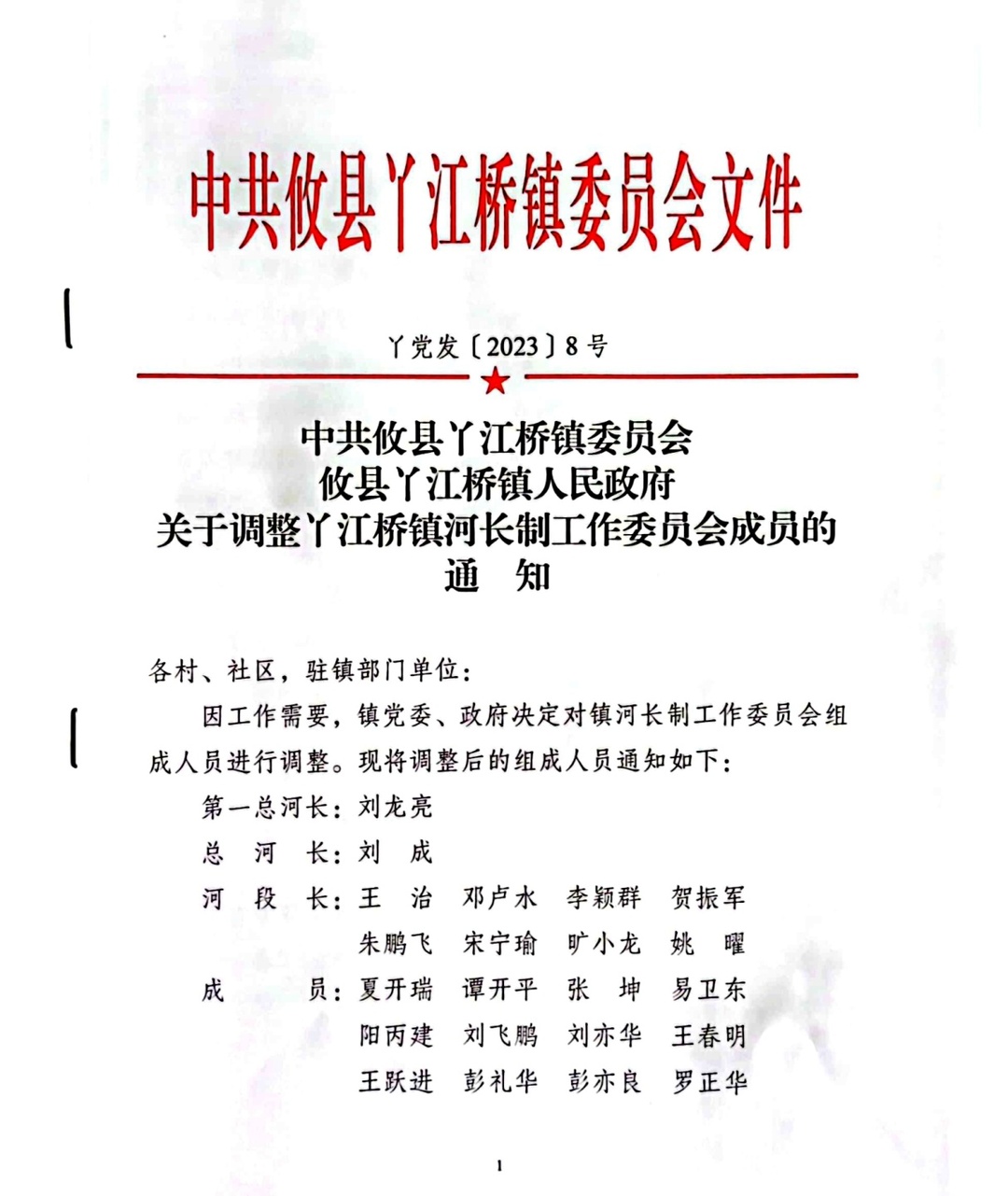 中共攸县丫江桥镇委员会文件

丫党发〔2023〕8号

中共攸县丫江桥镇委员会
攸县丫江桥镇人民政府
关于调整丫江桥镇河长制工作委员会成员的
通　知

各村、社区，驻镇部门单位：

因工作需要，镇党委、政府决定对镇河长制工作委员会组成人员进行调整。现将调整后的组成人员通知如下：

第一总河长：刘龙亮

总　河　长：刘　成

河　段　长：王　治　邓卢水　李颖群　贺振军
朱鹏飞　宋宁瑜　旷小龙　姚　曜

成　　　员：夏开瑞　谭开平　张　坤　易卫东
阳丙建　刘飞鹏　刘亦华　王春明
王跃进　彭礼华　彭亦良　罗正华

1